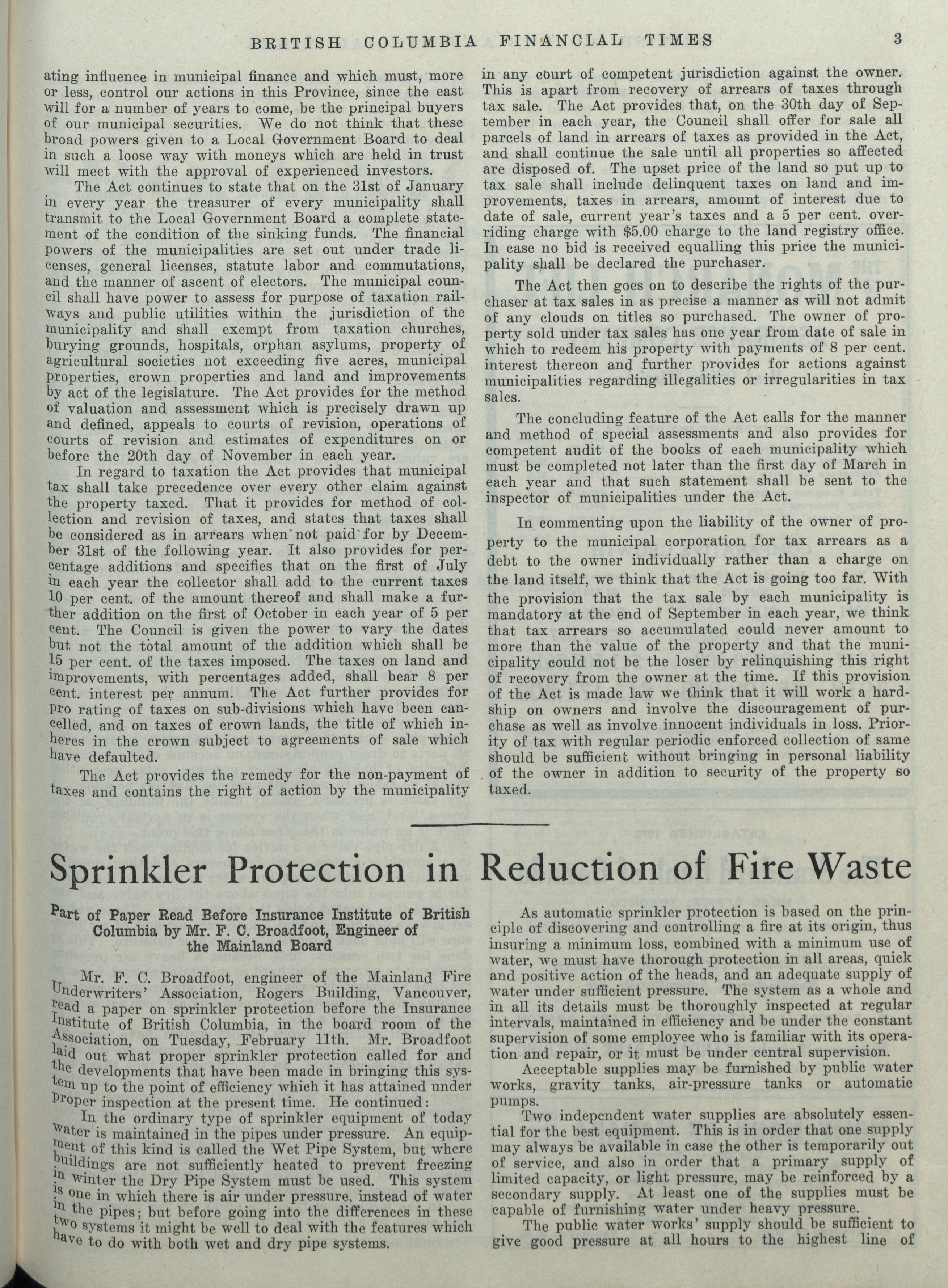 BRITISH COLUMBIA FINANCIAL TIMES 3

ating influence in municipal finance and which must, more or less, control our actions in this Province, since the east will for a number of years to come, be the principal buyers of our municipal securities. We do not think that these broad powers given to a Local Government Board to deal in such a loose way with moneys which are held in trust will meet with the approval of experienced investors.

The Act continues to state that on the 31st of January in every year the treasurer of every municipality shall transmit to the Local Government Board a complete statement of the condition of the sinking funds. The financial powers of the municipalities are set out under trade licenses, general licenses, statute labor and commutations, and the manner of ascent of electors. The municipal council shall have power to assess for purpose of taxation railways and public utilities within the jurisdiction of the municipality and shall exempt from taxation churches, burying grounds, hospitals, orphan asylums, property of agricultural societies not exceeding five acres, municipal properties, crown properties and land and improvements by act of the legislature. The Act provides for the method of valuation and assessment which is precisely drawn up and defined, appeals to courts of revision, operations of courts of revision and estimates of expenditures on or before the 20th day of November in each year.

In regard to taxation the Act provides that municipal tax shall take precedence over every other claim against the property taxed. That it provides for method of collection and revision of taxes, and states that taxes shall be considered as in arrears when not paid for by December 31st of the following year. It also provides for percentage additions and specifies that on the first of July in each year the collector shall add to the current taxes 10 per cent. of the amount thereof and shall make a further addition on the first of October in each year of 5 per cent. The Council is given the power to vary the dates but not the total amount of the addition which shall be 15 per cent. of the taxes imposed. The taxes on land and improvements, with percentages added, shall bear 8 per cent. interest per annum. The Act further provides for pro rating of taxes on sub-divisions which have been cancelled, and on taxes of crown lands, the title of which inheres in the crown subject to agreements of sale which have defaulted.

The Act provides the remedy for the non-payment of taxes and contains the right of action by the municipality in any court of competent jurisdiction against the owner. This is apart from recovery of arrears of taxes through tax sale. The Act provides that, on the 30th day of September in each year, the Council shall offer for sale all parcels of land in arrears of taxes as provided in the Act, and shall continue the sale until all properties so affected are disposed of. The upset price of the land so put up to tax sale shall include delinquent taxes on land and improvements, taxes in arrears, amount of interest due to date of sale, current year's taxes and a 5 per cent. overriding charge with $5.00 charge to the land registry office. In case no bid is received equalling this price the municipality shall be declared the purchaser.

The Act then goes on to describe the rights of the purchaser at tax sales in as precise a manner as will not admit of any clouds on titles so purchased. The owner of property sold under tax sales has one year from date of sale in which to redeem his property with payments of 8 per cent. interest thereon and further provides for actions against municipalities regarding illegalities or irregularities in tax sales.

The concluding feature of the Act calls for the manner and method of special assessments and also provides for competent audit of the books of each municipality which must be completed not later than the first day of March in each year and that such statement shall be sent to the inspector of municipalities under the Act.

In commenting upon the liability of the owner of property to the municipal corporation for tax arrears as a debt to the owner individually rather than a charge on the land itself, we think that the Act is going too far. With the provision that the tax sale by each municipality is mandatory at the end of September in each year, we think that tax arrears so accumulated could never amount to more than the value of the property and that the municipality could not be the loser by relinquishing this right of recovery from the owner at the time. If this provision of the Act is made law we think that it will work a hardship on owners and involve the discouragement of purchase as well as involve innocent individuals in loss. Priority of tax with regular periodic enforced collection of same should be sufficient without bringing in personal liability of the owner in addition to security of the property so taxed.

Sprinkler Protection in Reduction of Fire Waste

Part of Paper Read Before Insurance Institute of British Columbia by Mr. F. C. Broadfoot, Engineer of the Mainland Board

Mr. F. C. Broadfoot, engineer of the Mainland Fire Underwriters' Association, Rogers Building, Vancouver, read a paper on sprinkler protection before the Insurance Institute of British Columbia, in the board room of the Association, on Tuesday, February 11th. Mr. Broadfoot laid out what proper sprinkler protection called for and the developments that have been made in bringing this system up to the point of efficiency which it has attained under proper inspection at the present time. He continued:

In the ordinary type of sprinkler equipment of today water is maintained in the pipes under pressure. An equipment of this kind is called the Wet Pipe System, but where buildings are not sufficiently heated to prevent freezing in winter the Dry Pipe System must be used. This system is one in which there is air under pressure, instead of water in the pipes; but before going into the differences in these two systems it might be well to deal with the features which have to do with both wet and dry pipe systems.

As automatic sprinkler protection is based on the principle of discovering and controlling a fire at its origin, thus insuring a minimum loss, combined with a minimum use of water, we must have thorough protection in all areas, quick and positive action of the heads, and an adequate supply of water under sufficient pressure. The system as a whole and in all its details must be thoroughly inspected at regular intervals, maintained in efficiency and be under the constant supervision of some employee who is familiar with its operation and repair, or it must be under central supervision.

Acceptable supplies may be furnished by public water works, gravity tanks, air-pressure tanks or automatic pumps.

Two independent water supplies are absolutely essential for the best equipment. This is in order that one supply may always be available in case the other is temporarily out of service, and also in order that a primary supply of limited capacity, or light pressure, may be reinforced by a secondary supply. At least one of the supplies must be capable of furnishing water under heavy pressure.

The public water works' supply should be sufficient to give good pressure at all hours to the highest line of